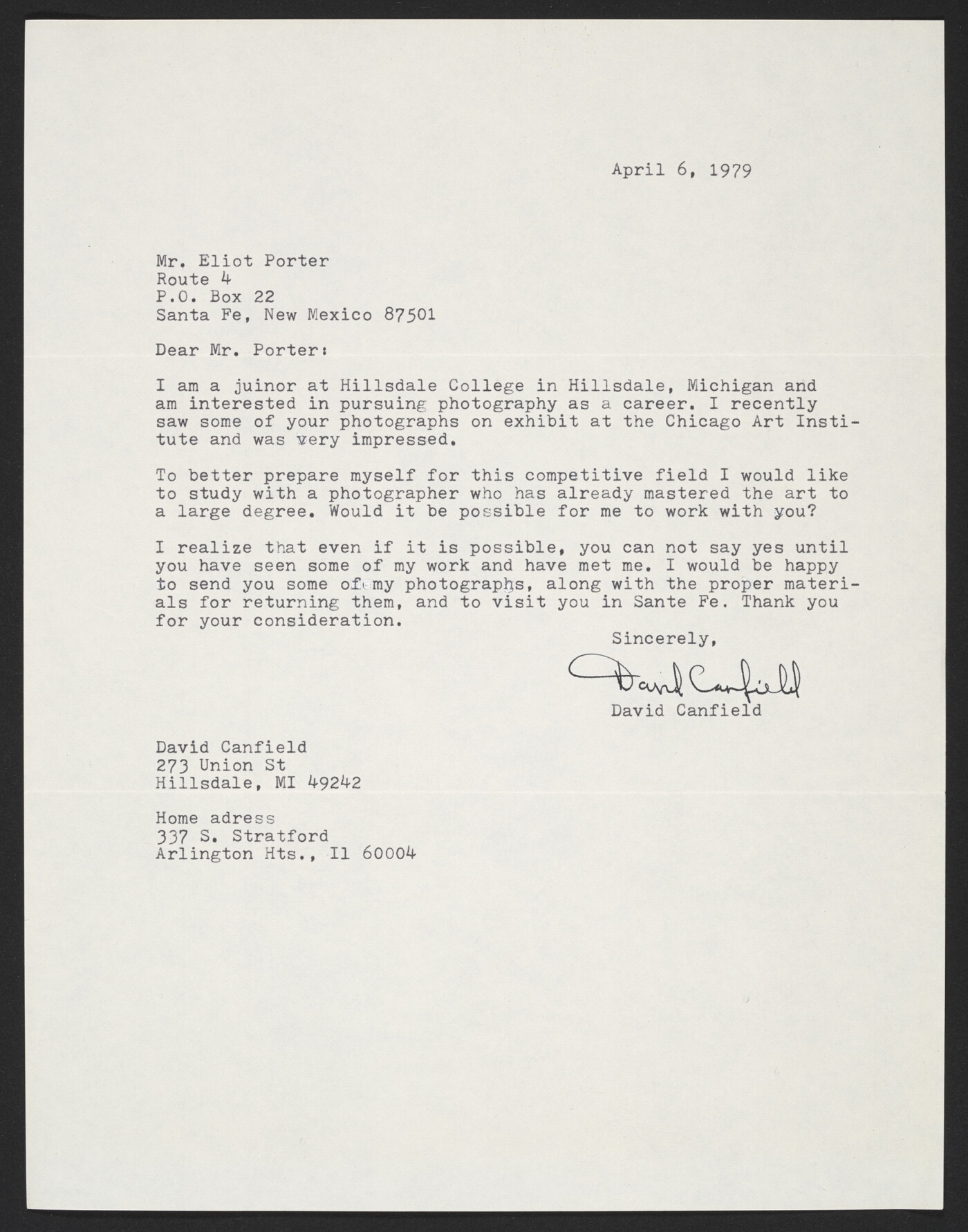 April 6, 1979

Mr. Eliot Porter
Route 4
P.O. Box 22
Santa Fe, New Mexico 87501

Dear Mr. Porter:

I am a juinor at Hillsdale College in Hillsdale, Michigan and am interested in pursuing photography as a career. I recently saw some of your photographs on exhibit at the Chicago Art Institute and was very impressed.

To better prepare myself for this competitive field I would like to study with a photographer who has already mastered the art to a large degree. Would it be possible for me to work with you?

I realize that even if it is possible, you can not say yes until you have seen some of my work and have met me. I would be happy to send you some of my photographs, along with the proper materials for returning them, and to visit you in Sante Fe. Thank you for your consideration.

Sincerely,

David Canfield

David Canfield

David Canfield
273 Union St
Hillsdale, MI 49242

Home adress
337 S. Stratford
Arlington Hts., Il 60004